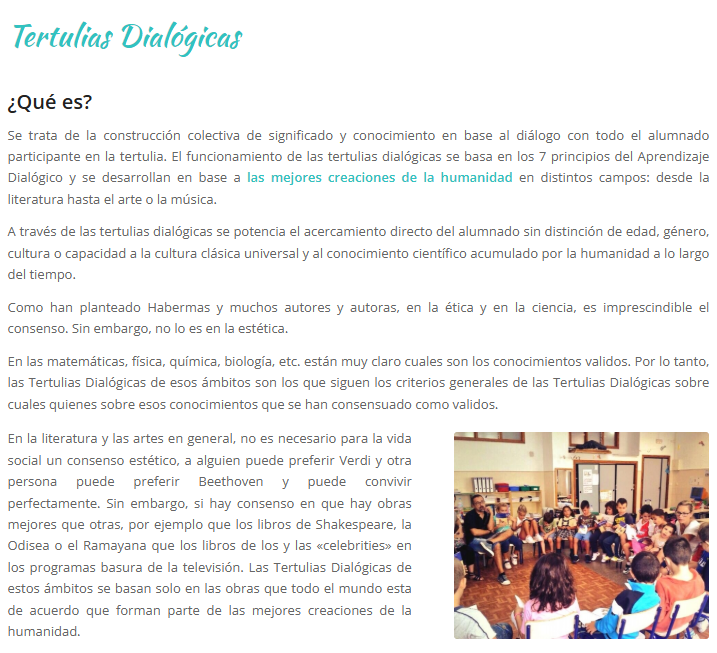 Tertulias Dialógicas

¿Qué es?

Se trata de la construcción colectiva de significado y conocimiento en base al diálogo con todo el alumnado participante en la tertulia. El funcionamiento de las tertulias dialógicas se basa en los 7 principios del Aprendizaje Dialógico y se desarrollan en base a las mejores creaciones de la humanidad en distintos campos: desde la literatura hasta el arte o la música.

A través de las tertulias dialógicas se potencia el acercamiento directo del alumnado sin distinción de edad, género, cultura o capacidad a la cultura clásica universal y al conocimiento científico acumulado por la humanidad a lo largo del tiempo.

Como han planteado Habermas y muchos autores y autoras, en la ética y en la ciencia, es imprescindible el consenso. Sin embargo, no lo es en la estética.

En las matemáticas, física, química, biología, etc. están muy claro cuales son los conocimientos validos. Por lo tanto, las Tertulias Dialógicas de esos ámbitos son los que siguen los criterios generales de las Tertulias Dialógicas sobre cuales quienes sobre esos conocimientos que se han consensuado como validos.

En la literatura y las artes en general, no es necesario para la vida social un consenso estético, a alguien puede preferir Verdi y otra persona puede preferir Beethoven y puede convivir perfectamente. Sin embargo, si hay consenso en que hay obras mejores que otras, por ejemplo que los libros de Shakespeare, la Odisea o el Ramayana que los libros de los y las «celebrities» en los programas basura de la televisión. Las Tertulias Dialógicas de estos ámbitos se basan solo en las obras que todo el mundo esta de acuerdo que forman parte de las mejores creaciones de la humanidad.